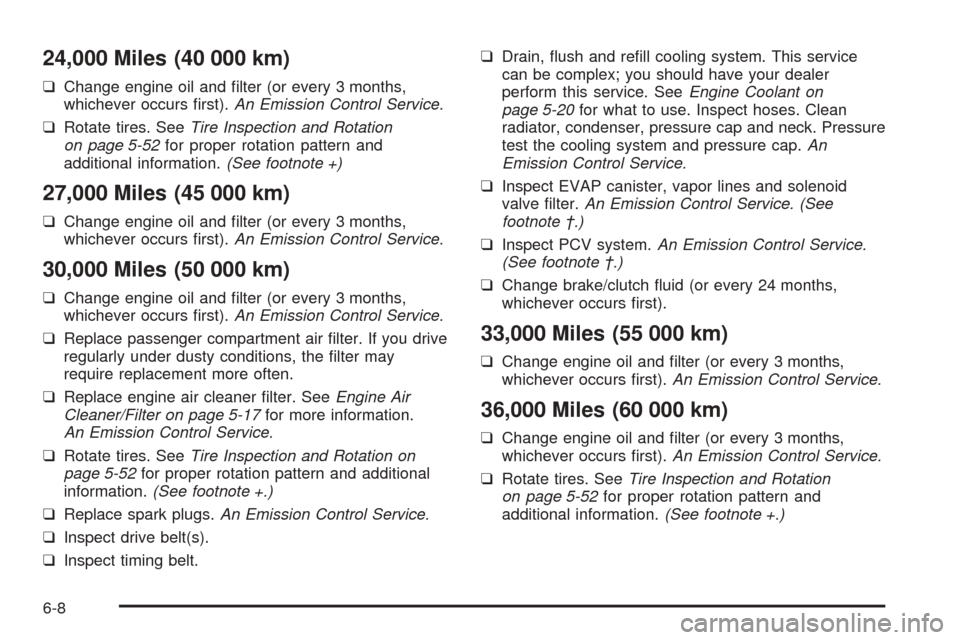 24,000 Miles (40 000 km)

❑ Change engine oil and filter (or every 3 months, whichever occurs first). An Emission Control Service.

❑ Rotate tires. See Tire Inspection and Rotation on page 5-52 for proper rotation pattern and additional information. (See footnote +)

27,000 Miles (45 000 km)

❑ Change engine oil and filter (or every 3 months, whichever occurs first). An Emission Control Service.

30,000 Miles (50 000 km)

❑ Change engine oil and filter (or every 3 months, whichever occurs first). An Emission Control Service.

❑ Replace passenger compartment air filter. If you drive regularly under dusty conditions, the filter may require replacement more often.

❑ Replace engine air cleaner filter. See Engine Air Cleaner/Filter on page 5-17 for more information. An Emission Control Service.

❑ Rotate tires. See Tire Inspection and Rotation on page 5-52 for proper rotation pattern and additional information. (See footnote +.)

❑ Replace spark plugs. An Emission Control Service.

❑ Inspect drive belt(s).

❑ Inspect timing belt.

❑ Drain, flush and refill cooling system. This service can be complex; you should have your dealer perform this service. See Engine Coolant on page 5-20 for what to use. Inspect hoses. Clean radiator, condenser, pressure cap and neck. Pressure test the cooling system and pressure cap. An Emission Control Service.

❑ Inspect EVAP canister, vapor lines and solenoid valve filter. An Emission Control Service. (See footnote †.)

❑ Inspect PCV system. An Emission Control Service. (See footnote †.)

❑ Change brake/clutch fluid (or every 24 months, whichever occurs first).

33,000 Miles (55 000 km)

❑ Change engine oil and filter (or every 3 months, whichever occurs first). An Emission Control Service.

36,000 Miles (60 000 km)

❑ Change engine oil and filter (or every 3 months, whichever occurs first). An Emission Control Service.

❑ Rotate tires. See Tire Inspection and Rotation on page 5-52 for proper rotation pattern and additional information. (See footnote +.)

6-8

carmanualsonline.info